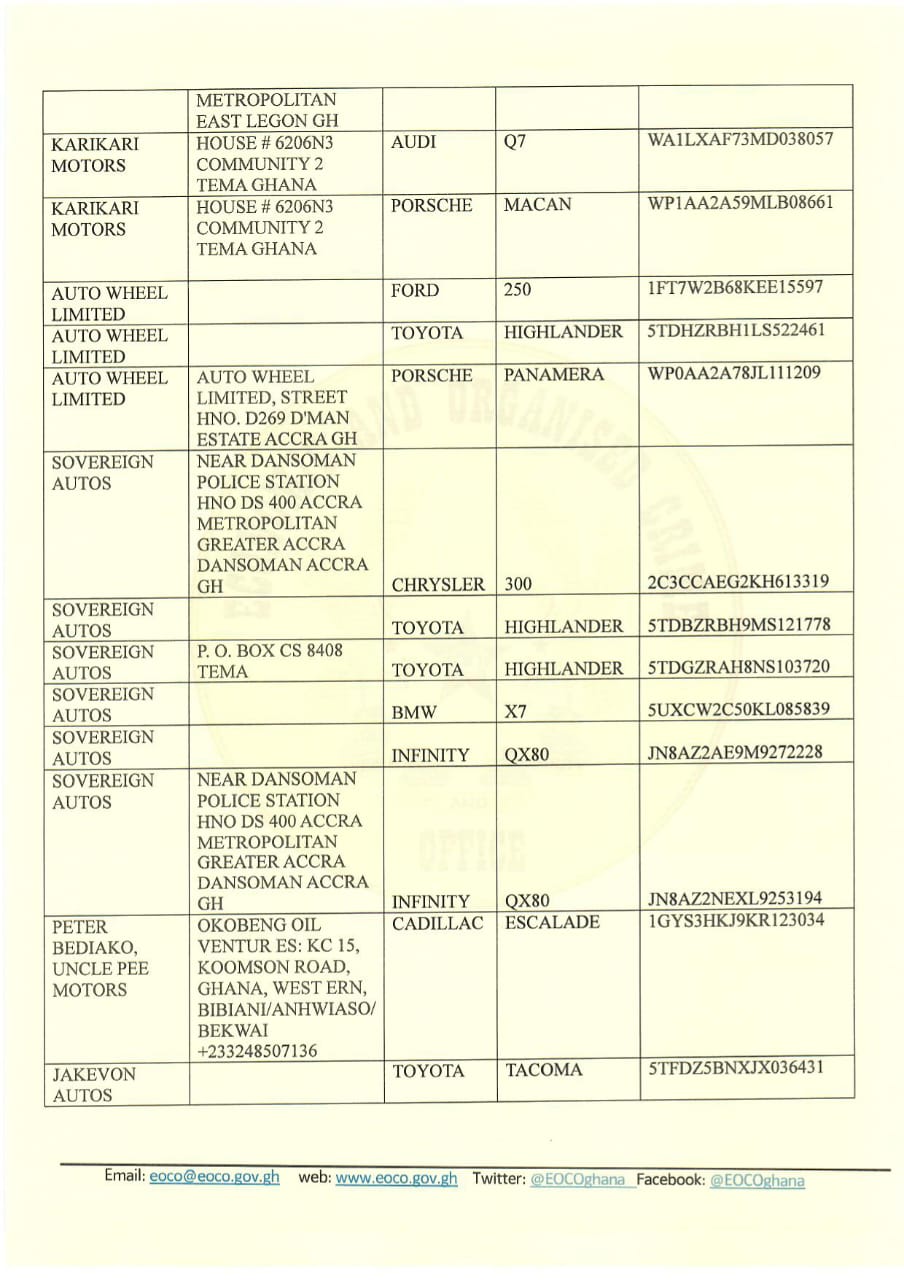 | | METROPOLITAN EAST LEGON GH | | | |
|---|---|---|---|---|
| KARIKARI MOTORS | HOUSE # 6206N3 COMMUNITY 2 TEMA GHANA | AUDI | Q7 | WA1LXAF73MD038057 |
| KARIKARI MOTORS | HOUSE # 6206N3 COMMUNITY 2 TEMA GHANA | PORSCHE | MACAN | WP1AA2A59MLB08661 |
| AUTO WHEEL LIMITED | | FORD | 250 | 1FT7W2B68KEE15597 |
| AUTO WHEEL LIMITED | | TOYOTA | HIGHLANDER | 5TDHZRBH1LS522461 |
| AUTO WHEEL LIMITED | AUTO WHEEL LIMITED, STREET HNO. D269 D'MAN ESTATE ACCRA GH | PORSCHE | PANAMERA | WP0AA2A78JL111209 |
| SOVEREIGN AUTOS | NEAR DANSOMAN POLICE STATION HNO DS 400 ACCRA METROPOLITAN GREATER ACCRA DANSOMAN ACCRA GH | CHRYSLER | 300 | 2C3CCAEG2KH613319 |
| SOVEREIGN AUTOS | | TOYOTA | HIGHLANDER | 5TDBZRBH9MS121778 |
| SOVEREIGN AUTOS | P. O. BOX CS 8408 TEMA | TOYOTA | HIGHLANDER | 5TDGZRAH8NS103720 |
| SOVEREIGN AUTOS | | BMW | X7 | 5UXCW2C50KL085839 |
| SOVEREIGN AUTOS | | INFINITY | QX80 | JN8AZ2AE9M9272228 |
| SOVEREIGN AUTOS | NEAR DANSOMAN POLICE STATION HNO DS 400 ACCRA METROPOLITAN GREATER ACCRA DANSOMAN ACCRA GH | INFINITY | QX80 | JN8AZ2NEXL9253194 |
| PETER BEDIAKO, UNCLE PEE MOTORS | OKOBENG OIL VENTUR ES: KC 15, KOOMSON ROAD, GHANA, WEST ERN, BIBIANI/ANHWIASO/ BEKWAI +233248507136 | CADILLAC | ESCALADE | 1GYS3HKJ9KR123034 |
| JAKEVON AUTOS | | TOYOTA | TACOMA | 5TFDZ5BNXJX036431 |

Email: eoco@eoco.gov.gh web: www.eoco.gov.gh Twitter: @EOCOghana Facebook: @EOCOghana